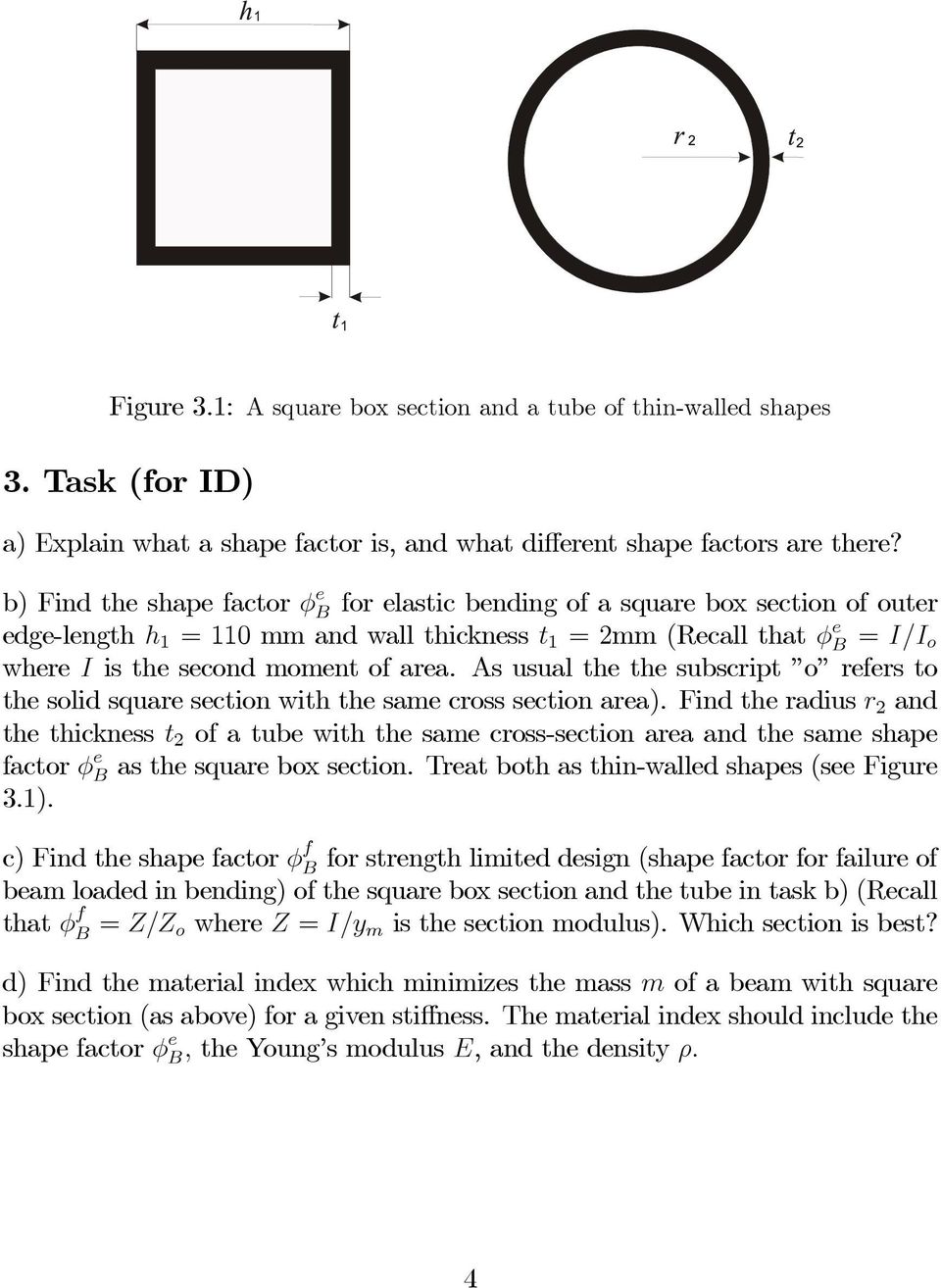 $h_1$

$r_2$ $t_2$

$t_1$

Figure 3.1: A square box section and a tube of thin-walled shapes

3. Task (for ID)

a) Explain what a shape factor is, and what different shape factors are there?

b) Find the shape factor $\phi_B^e$ for elastic bending of a square box section of outer edge-length $h_1 = 110$ mm and wall thickness $t_1 = 2$mm (Recall that $\phi_B^e = I/I_o$ where $I$ is the second moment of area. As usual the the subscript "o" refers to the solid square section with the same cross section area). Find the radius $r_2$ and the thickness $t_2$ of a tube with the same cross-section area and the same shape factor $\phi_B^e$ as the square box section. Treat both as thin-walled shapes (see Figure 3.1).

c) Find the shape factor $\phi_B^f$ for strength limited design (shape factor for failure of beam loaded in bending) of the square box section and the tube in task b) (Recall that $\phi_B^f = Z/Z_o$ where $Z = I/y_m$ is the section modulus). Which section is best?

d) Find the material index which minimizes the mass $m$ of a beam with square box section (as above) for a given stiffness. The material index should include the shape factor $\phi_B^e$, the Young's modulus $E$, and the density $\rho$.

4